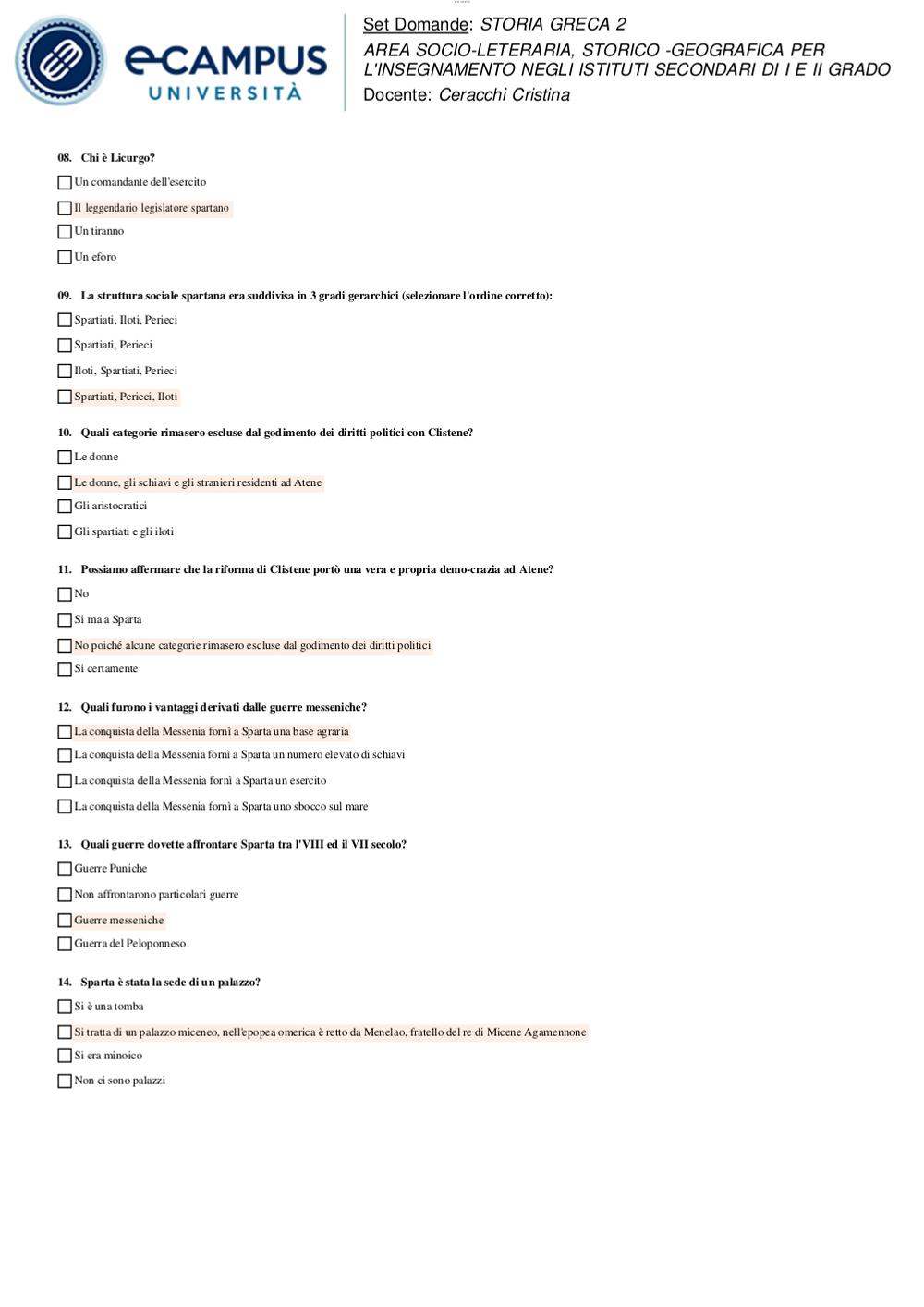 eCAMPUS
UNIVERSITÀ

Set Domande: STORIA GRECA 2
AREA SOCIO-LETERARIA, STORICO -GEOGRAFICA PER L'INSEGNAMENTO NEGLI ISTITUTI SECONDARI DI I E II GRADO
Docente: Ceracchi Cristina

08. Chi è Licurgo?

Un comandante dell'esercito

Il leggendario legislatore spartano

Un tiranno

Un eforo

09. La struttura sociale spartana era suddivisa in 3 gradi gerarchici (selezionare l'ordine corretto):

Spartiati, Iloti, Perieci

Spartiati, Perieci

Iloti, Spartiati, Perieci

Spartiati, Perieci, Iloti

10. Quali categorie rimasero escluse dal godimento dei diritti politici con Clistene?

Le donne

Le donne, gli schiavi e gli stranieri residenti ad Atene

Gli aristocratici

Gli spartiati e gli iloti

11. Possiamo affermare che la riforma di Clistene portò una vera e propria demo-crazia ad Atene?

No

Si ma a Sparta

No poiché alcune categorie rimasero escluse dal godimento dei diritti politici

Si certamente

12. Quali furono i vantaggi derivati dalle guerre messeniche?

La conquista della Messenia fornì a Sparta una base agraria

La conquista della Messenia fornì a Sparta un numero elevato di schiavi

La conquista della Messenia fornì a Sparta un esercito

La conquista della Messenia fornì a Sparta uno sbocco sul mare

13. Quali guerre dovette affrontare Sparta tra l'VIII ed il VII secolo?

Guerre Puniche

Non affrontarono particolari guerre

Guerre messeniche

Guerra del Peloponneso

14. Sparta è stata la sede di un palazzo?

Si è una tomba

Si tratta di un palazzo miceneo, nell'epopea omerica è retto da Menelao, fratello del re di Micene Agamennone

Si era minoico

Non ci sono palazzi